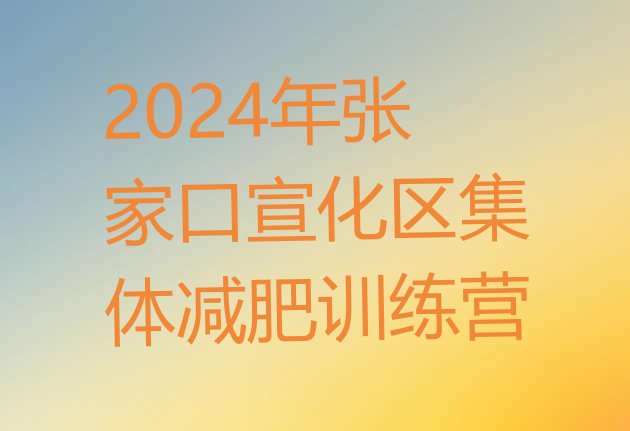 2024年张家口宣化区集体减肥训练营